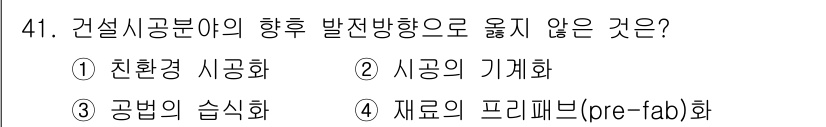 41. 건설시공분야의 향후 발전방향으로 옳지 않은 것은?

① 친환경 시공화 ② 시공의 기계화

③ 공법의 습식화 ④ 재료의 프리패브(pre-fab)화